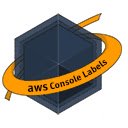 aws Console Labels